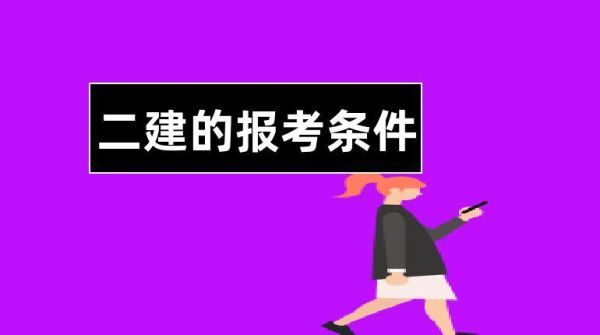 二建的报考条件